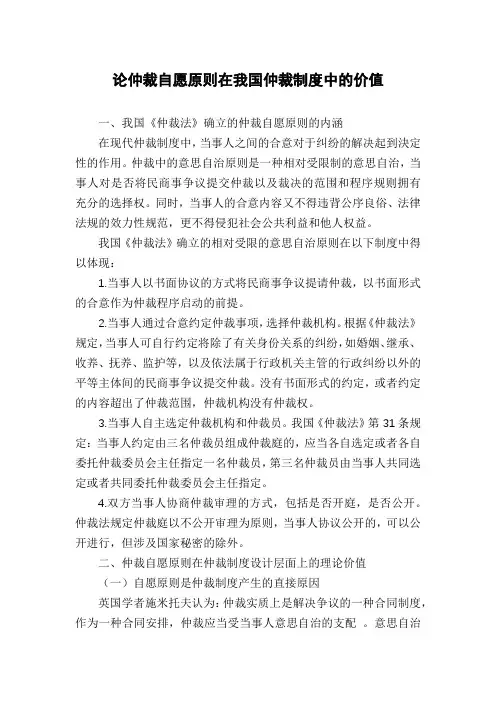 论仲裁自愿原则在我国仲裁制度中的价值

一、我国《仲裁法》确立的仲裁自愿原则的内涵

在现代仲裁制度中，当事人之间的合意对于纠纷的解决起到决定性的作用。仲裁中的意思自治原则是一种相对受限制的意思自治，当事人对是否将民商事争议提交仲裁以及裁决的范围和程序规则拥有充分的选择权。同时，当事人的合意内容又不得违背公序良俗、法律法规的效力性规范，更不得侵犯社会公共利益和他人权益。

我国《仲裁法》确立的相对受限的意思自治原则在以下制度中得以体现：

1.当事人以书面协议的方式将民商事争议提请仲裁，以书面形式的合意作为仲裁程序启动的前提。

2.当事人通过合意约定仲裁事项，选择仲裁机构。根据《仲裁法》规定，当事人可自行约定将除了有关身份关系的纠纷，如婚姻、继承、收养、抚养、监护等，以及依法属于行政机关主管的行政纠纷以外的平等主体间的民商事争议提交仲裁。没有书面形式的约定，或者约定的内容超出了仲裁范围，仲裁机构没有仲裁权。

3.当事人自主选定仲裁机构和仲裁员。我国《仲裁法》第 31 条规定：当事人约定由三名仲裁员组成仲裁庭的，应当各自选定或者各自委托仲裁委员会主任指定一名仲裁员，第三名仲裁员由当事人共同选定或者共同委托仲裁委员会主任指定。

4.双方当事人协商仲裁审理的方式，包括是否开庭，是否公开。仲裁法规定仲裁庭以不公开审理为原则，当事人协议公开的，可以公开进行，但涉及国家秘密的除外。

二、仲裁自愿原则在仲裁制度设计层面上的理论价值

（一）自愿原则是仲裁制度产生的直接原因

英国学者施米托夫认为：仲裁实质上是解决争议的一种合同制度，作为一种合同安排，仲裁应当受当事人意思自治的支配 。意思自治